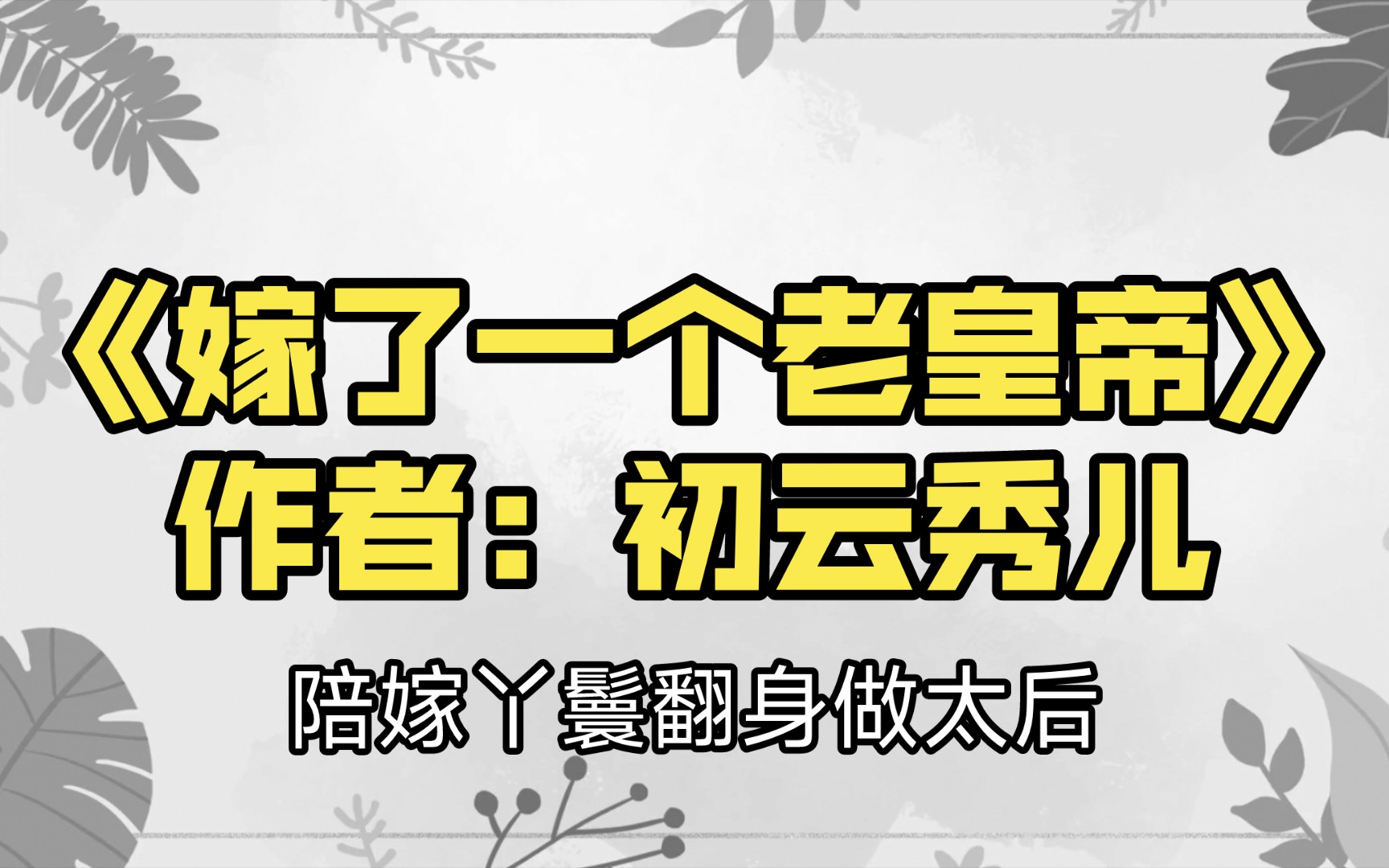 《嫁了一个老皇帝》
作者：初云秀儿

陪嫁丫鬟翻身做太后